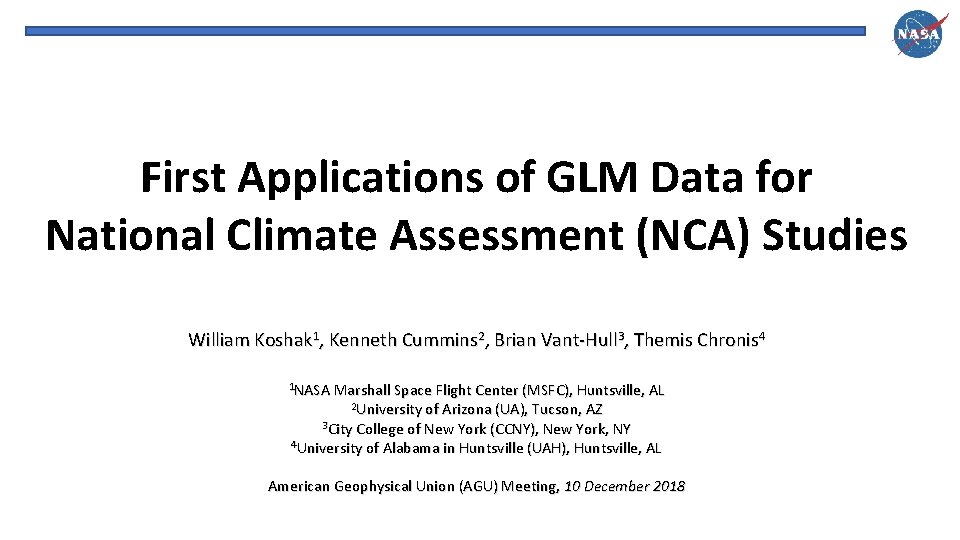 NASA

First Applications of GLM Data for National Climate Assessment (NCA) Studies

William Koshak$^1$, Kenneth Cummins$^2$, Brian Vant-Hull$^3$, Themis Chronis$^4$

$^1$NASA Marshall Space Flight Center (MSFC), Huntsville, AL
$^2$University of Arizona (UA), Tucson, AZ
$^3$City College of New York (CCNY), New York, NY
$^4$University of Alabama in Huntsville (UAH), Huntsville, AL

American Geophysical Union (AGU) Meeting, 10 December 2018